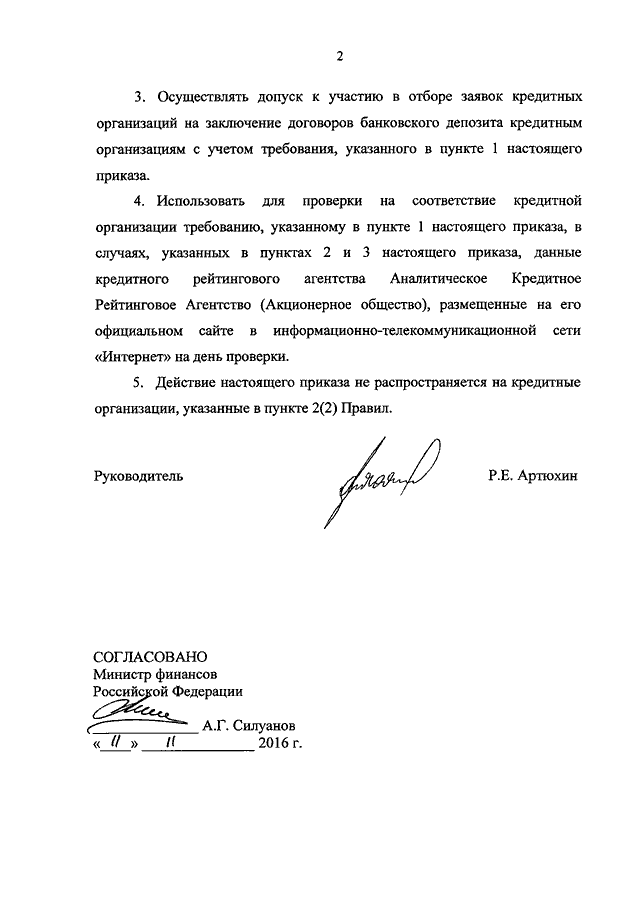 2

3. Осуществлять допуск к участию в отборе заявок кредитных организаций на заключение договоров банковского депозита кредитным организациям с учетом требования, указанного в пункте 1 настоящего приказа.

4. Использовать для проверки на соответствие кредитной организации требованию, указанному в пункте 1 настоящего приказа, в случаях, указанных в пунктах 2 и 3 настоящего приказа, данные кредитного рейтингового агентства Аналитическое Кредитное Рейтинговое Агентство (Акционерное общество), размещенные на его официальном сайте в информационно-телекоммуникационной сети «Интернет» на день проверки.

5. Действие настоящего приказа не распространяется на кредитные организации, указанные в пункте 2(2) Правил.

Руководитель Р.Е. Артюхин

СОГЛАСОВАНО
Министр финансов
Российской Федерации
А.Г. Силуанов
« 11 » 11 2016 г.